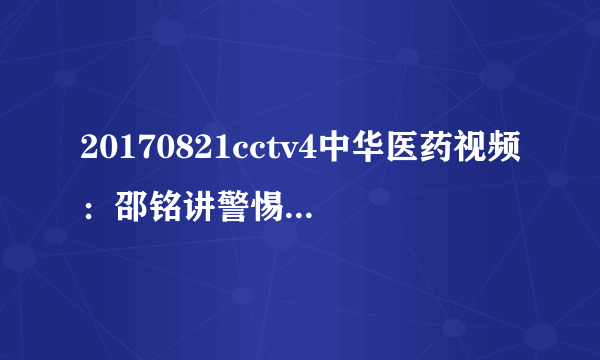 20170821cctv4中华医药视频：邵铭讲警惕...